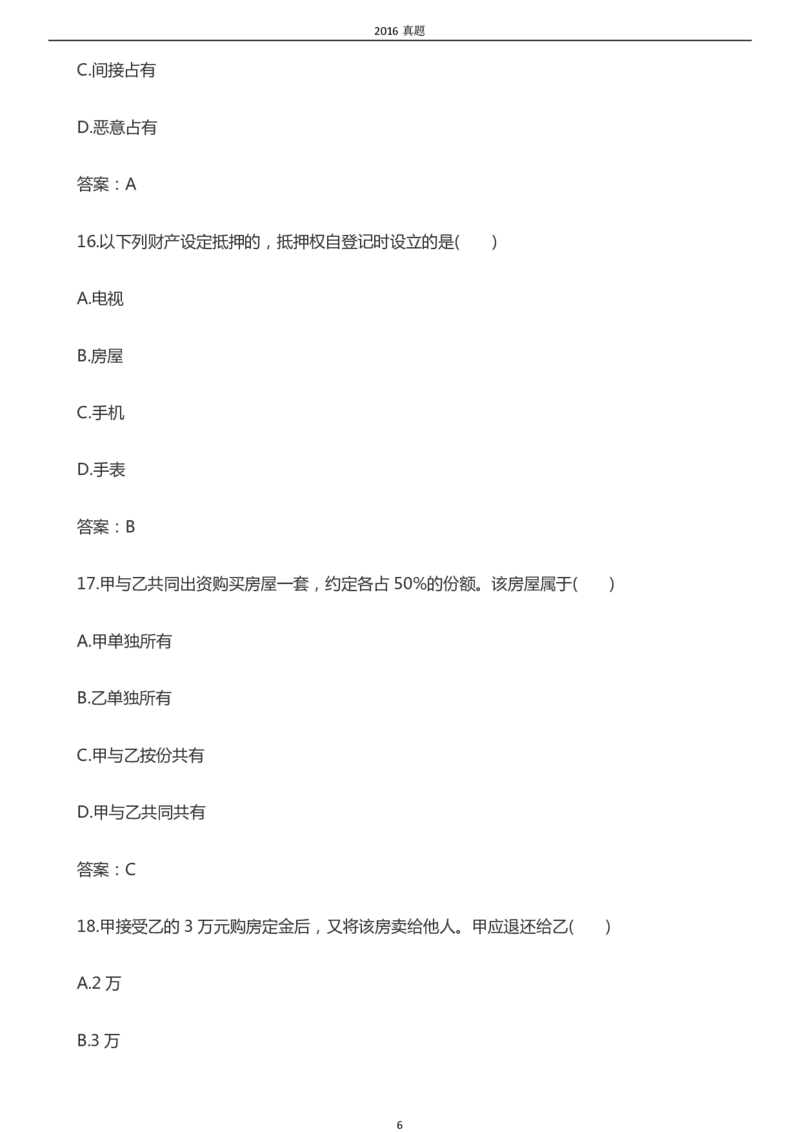 2016 真题

C.间接占有

D.恶意占有

答案：A

16.以下列财产设定抵押的，抵押权自登记时设立的是(　　)

A.电视

B.房屋

C.手机

D.手表

答案：B

17.甲与乙共同出资购买房屋一套，约定各占 50%的份额。该房屋属于(　　)

A.甲单独所有

B.乙单独所有

C.甲与乙按份共有

D.甲与乙共同共有

答案：C

18.甲接受乙的 3 万元购房定金后，又将该房卖给他人。甲应退还给乙(　　)

A.2 万

B.3 万

6